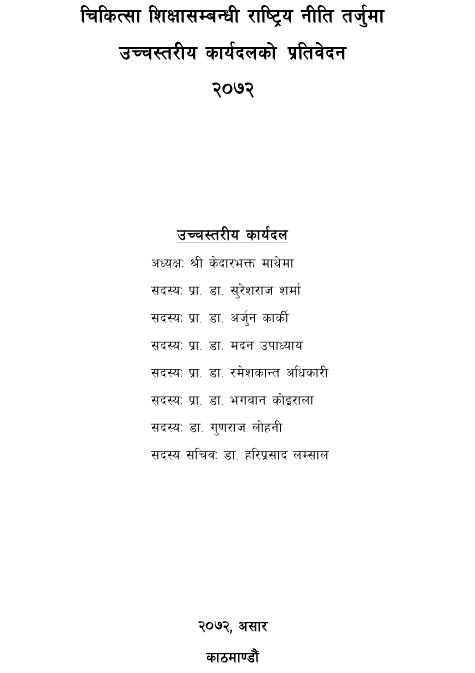 चिकित्सा शिक्षासम्बन्धी राष्ट्रिय नीति तर्जुमा

उच्चस्तरीय कार्यदलको प्रतिवेदन

२०७२

उच्चस्तरीय कार्यदल

अध्यक्ष: श्री केदारभक्त माथेमा

सदस्य: प्रा. डा. सुरेशराज शर्मा

सदस्य: प्रा. डा. अर्जुन कार्की

सदस्य: प्रा. डा. मदन उपाध्याय

सदस्य: प्रा. डा. रमेशकान्त अधिकारी

सदस्य: प्रा. डा. भगवान कोइराला

सदस्य: डा. गुणराज लोहनी

सदस्य सचिव: डा. हरिप्रसाद लम्साल

२०७२, असार

काठमाण्डौं